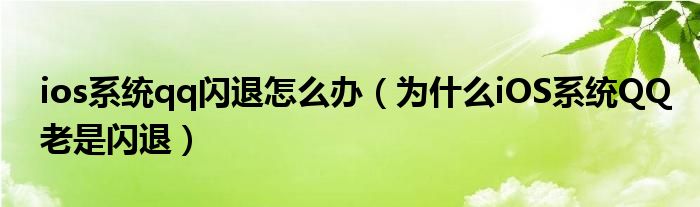 ios系统qq闪退怎么办（为什么iOS系统QQ老是闪退）